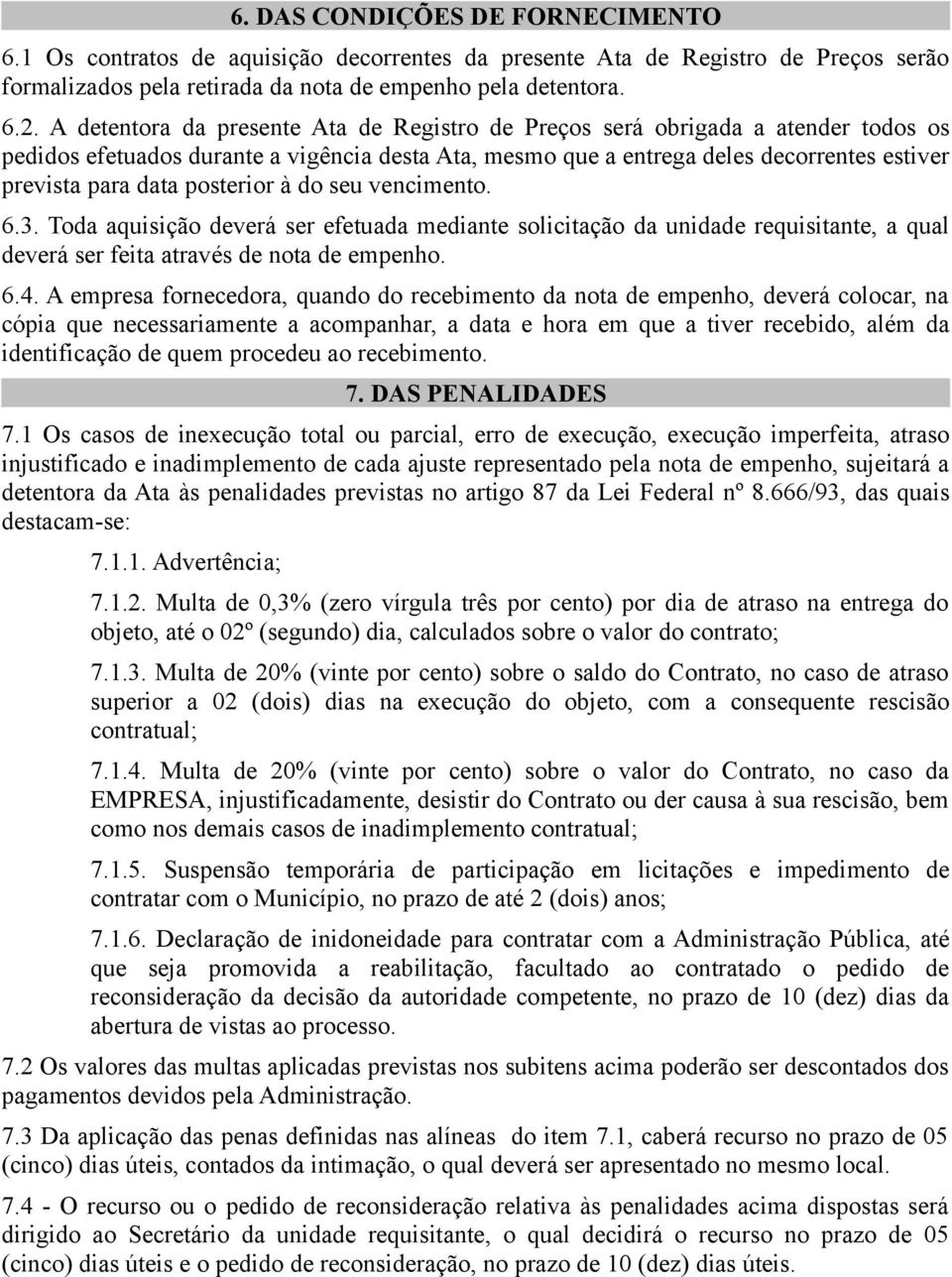 6. DAS CONDIÇÕES DE FORNECIMENTO

6.1 Os contratos de aquisição decorrentes da presente Ata de Registro de Preços serão formalizados pela retirada da nota de empenho pela detentora.

6.2. A detentora da presente Ata de Registro de Preços será obrigada a atender todos os pedidos efetuados durante a vigência desta Ata, mesmo que a entrega deles decorrentes estiver prevista para data posterior à do seu vencimento.

6.3. Toda aquisição deverá ser efetuada mediante solicitação da unidade requisitante, a qual deverá ser feita através de nota de empenho.

6.4. A empresa fornecedora, quando do recebimento da nota de empenho, deverá colocar, na cópia que necessariamente a acompanhar, a data e hora em que a tiver recebido, além da identificação de quem procedeu ao recebimento.

7. DAS PENALIDADES

7.1 Os casos de inexecução total ou parcial, erro de execução, execução imperfeita, atraso injustificado e inadimplemento de cada ajuste representado pela nota de empenho, sujeitará a detentora da Ata às penalidades previstas no artigo 87 da Lei Federal nº 8.666/93, das quais destacam-se:

7.1.1. Advertência;

7.1.2. Multa de 0,3% (zero vírgula três por cento) por dia de atraso na entrega do objeto, até o 02º (segundo) dia, calculados sobre o valor do contrato;

7.1.3. Multa de 20% (vinte por cento) sobre o saldo do Contrato, no caso de atraso superior a 02 (dois) dias na execução do objeto, com a consequente rescisão contratual;

7.1.4. Multa de 20% (vinte por cento) sobre o valor do Contrato, no caso da EMPRESA, injustificadamente, desistir do Contrato ou der causa à sua rescisão, bem como nos demais casos de inadimplemento contratual;

7.1.5. Suspensão temporária de participação em licitações e impedimento de contratar com o Município, no prazo de até 2 (dois) anos;

7.1.6. Declaração de inidoneidade para contratar com a Administração Pública, até que seja promovida a reabilitação, facultado ao contratado o pedido de reconsideração da decisão da autoridade competente, no prazo de 10 (dez) dias da abertura de vistas ao processo.

7.2 Os valores das multas aplicadas previstas nos subitens acima poderão ser descontados dos pagamentos devidos pela Administração.

7.3 Da aplicação das penas definidas nas alíneas do item 7.1, caberá recurso no prazo de 05 (cinco) dias úteis, contados da intimação, o qual deverá ser apresentado no mesmo local.

7.4 - O recurso ou o pedido de reconsideração relativa às penalidades acima dispostas será dirigido ao Secretário da unidade requisitante, o qual decidirá o recurso no prazo de 05 (cinco) dias úteis e o pedido de reconsideração, no prazo de 10 (dez) dias úteis.